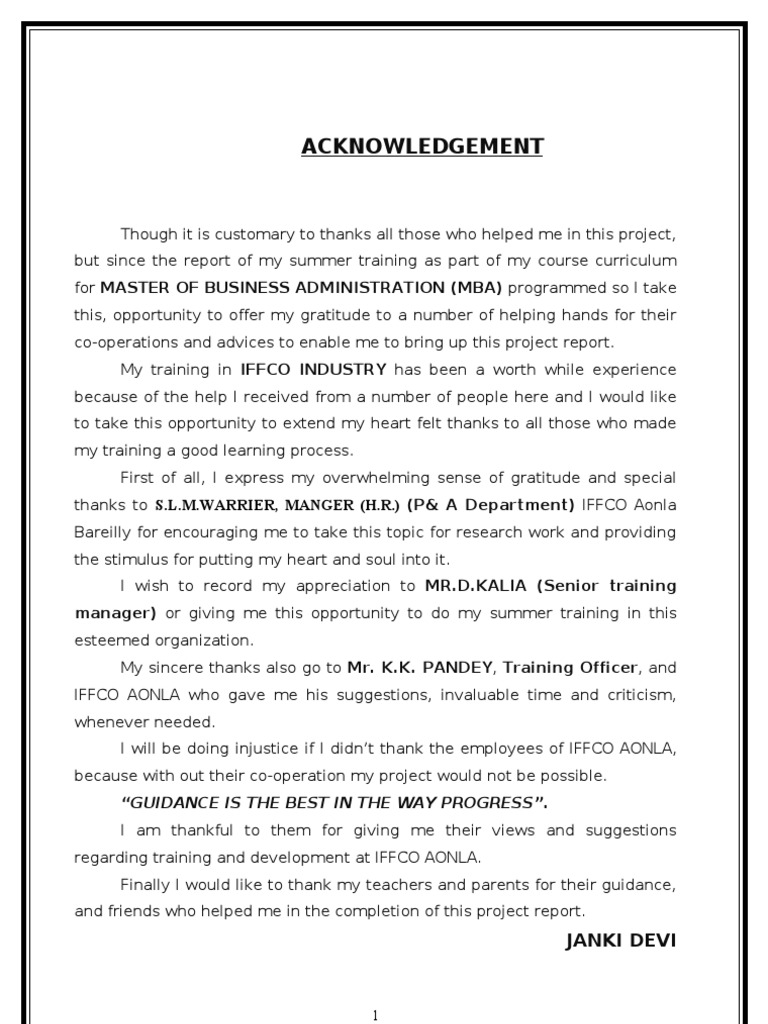 ACKNOWLEDGEMENT

Though it is customary to thanks all those who helped me in this project, but since the report of my summer training as part of my course curriculum for MASTER OF BUSINESS ADMINISTRATION (MBA) programmed so I take this, opportunity to offer my gratitude to a number of helping hands for their co-operations and advices to enable me to bring up this project report.

My training in IFFCO INDUSTRY has been a worth while experience because of the help I received from a number of people here and I would like to take this opportunity to extend my heart felt thanks to all those who made my training a good learning process.

First of all, I express my overwhelming sense of gratitude and special thanks to S.L.M.WARRIER, MANGER (H.R.) (P& A Department) IFFCO Aonla Bareilly for encouraging me to take this topic for research work and providing the stimulus for putting my heart and soul into it.

I wish to record my appreciation to MR.D.KALIA (Senior training manager) or giving me this opportunity to do my summer training in this esteemed organization.

My sincere thanks also go to Mr. K.K. PANDEY, Training Officer, and IFFCO AONLA who gave me his suggestions, invaluable time and criticism, whenever needed.

I will be doing injustice if I didn't thank the employees of IFFCO AONLA, because with out their co-operation my project would not be possible.

"GUIDANCE IS THE BEST IN THE WAY PROGRESS".

I am thankful to them for giving me their views and suggestions regarding training and development at IFFCO AONLA.

Finally I would like to thank my teachers and parents for their guidance, and friends who helped me in the completion of this project report.

JANKI DEVI

1